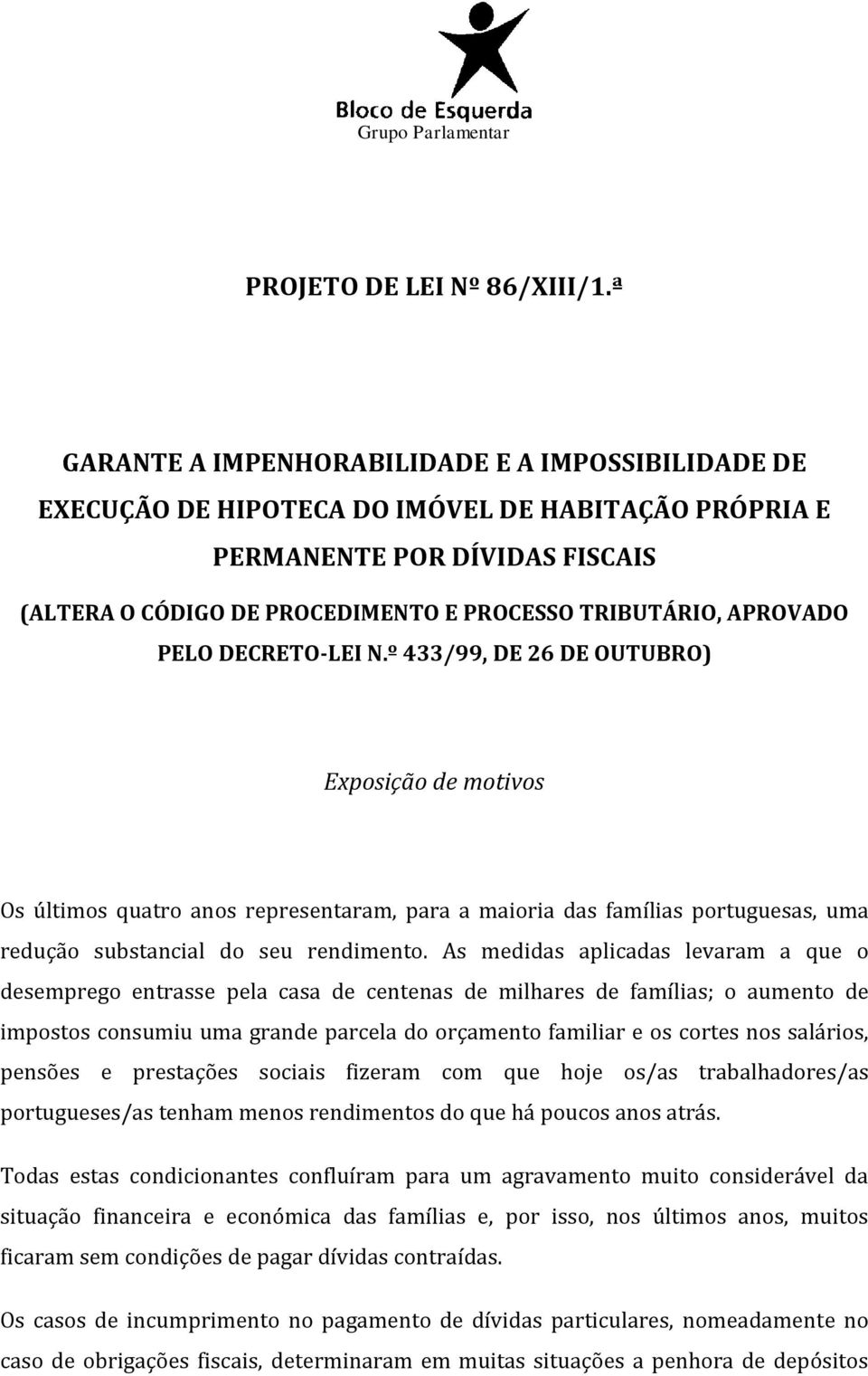 Bloco de Esquerda
Grupo Parlamentar

PROJETO DE LEI Nº 86/XIII/1.ª

GARANTE A IMPENHORABILIDADE E A IMPOSSIBILIDADE DE EXECUÇÃO DE HIPOTECA DO IMÓVEL DE HABITAÇÃO PRÓPRIA E PERMANENTE POR DÍVIDAS FISCAIS
(ALTERA O CÓDIGO DE PROCEDIMENTO E PROCESSO TRIBUTÁRIO, APROVADO PELO DECRETO-LEI N.º 433/99, DE 26 DE OUTUBRO)

Exposição de motivos

Os últimos quatro anos representaram, para a maioria das famílias portuguesas, uma redução substancial do seu rendimento. As medidas aplicadas levaram a que o desemprego entrasse pela casa de centenas de milhares de famílias; o aumento de impostos consumiu uma grande parcela do orçamento familiar e os cortes nos salários, pensões e prestações sociais fizeram com que hoje os/as trabalhadores/as portugueses/as tenham menos rendimentos do que há poucos anos atrás.

Todas estas condicionantes confluíram para um agravamento muito considerável da situação financeira e económica das famílias e, por isso, nos últimos anos, muitos ficaram sem condições de pagar dívidas contraídas.

Os casos de incumprimento no pagamento de dívidas particulares, nomeadamente no caso de obrigações fiscais, determinaram em muitas situações a penhora de depósitos